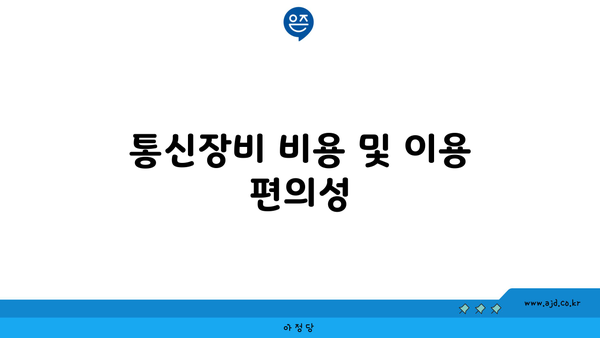 은즈

통신장비 비용 및 이용 편의성

www.ajd.co.kr

아정당